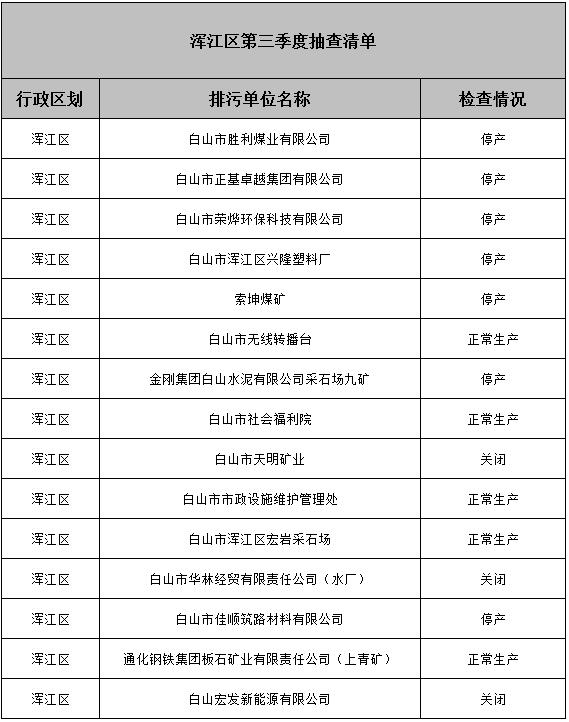 浑江区第三季度抽查清单

| 行政区划 | 排污单位名称 | 检查情况 |
|---|---|---|
| 浑江区 | 白山市胜利煤业有限公司 | 停产 |
| 浑江区 | 白山市正基卓越集团有限公司 | 停产 |
| 浑江区 | 白山市荣烨环保科技有限公司 | 停产 |
| 浑江区 | 白山市浑江区兴隆塑料厂 | 停产 |
| 浑江区 | 索坤煤矿 | 停产 |
| 浑江区 | 白山市无线转播台 | 正常生产 |
| 浑江区 | 金刚集团白山水泥有限公司采石场九矿 | 停产 |
| 浑江区 | 白山市社会福利院 | 正常生产 |
| 浑江区 | 白山市天明矿业 | 关闭 |
| 浑江区 | 白山市市政设施维护管理处 | 正常生产 |
| 浑江区 | 白山市浑江区宏岩采石场 | 正常生产 |
| 浑江区 | 白山市华林经贸有限责任公司（水厂） | 关闭 |
| 浑江区 | 白山市佳顺筑路材料有限公司 | 停产 |
| 浑江区 | 通化钢铁集团板石矿业有限责任公司（上青矿） | 正常生产 |
| 浑江区 | 白山宏发新能源有限公司 | 关闭 |